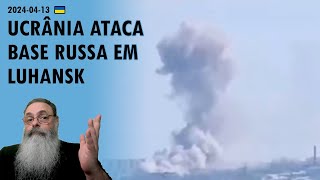 2024-04-13

UCRÂNIA ATACA BASE RUSSA EM LUHANSK